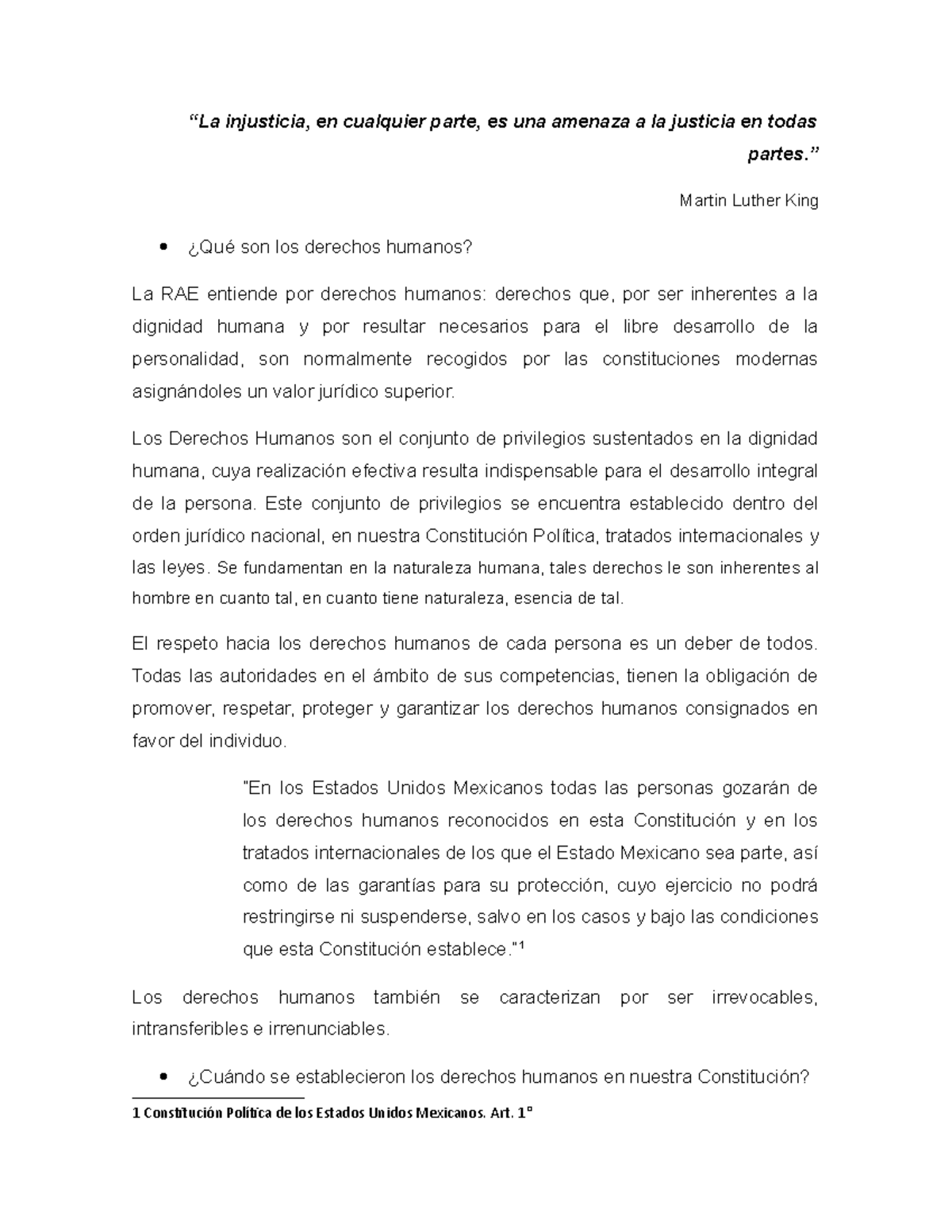 “La injusticia, en cualquier parte, es una amenaza a la justicia en todas partes.”

Martin Luther King

• ¿Qué son los derechos humanos?

La RAE entiende por derechos humanos: derechos que, por ser inherentes a la dignidad humana y por resultar necesarios para el libre desarrollo de la personalidad, son normalmente recogidos por las constituciones modernas asignándoles un valor jurídico superior.

Los Derechos Humanos son el conjunto de privilegios sustentados en la dignidad humana, cuya realización efectiva resulta indispensable para el desarrollo integral de la persona. Este conjunto de privilegios se encuentra establecido dentro del orden jurídico nacional, en nuestra Constitución Política, tratados internacionales y las leyes. Se fundamentan en la naturaleza humana, tales derechos le son inherentes al hombre en cuanto tal, en cuanto tiene naturaleza, esencia de tal.

El respeto hacia los derechos humanos de cada persona es un deber de todos. Todas las autoridades en el ámbito de sus competencias, tienen la obligación de promover, respetar, proteger y garantizar los derechos humanos consignados en favor del individuo.

"En los Estados Unidos Mexicanos todas las personas gozarán de los derechos humanos reconocidos en esta Constitución y en los tratados internacionales de los que el Estado Mexicano sea parte, así como de las garantías para su protección, cuyo ejercicio no podrá restringirse ni suspenderse, salvo en los casos y bajo las condiciones que esta Constitución establece."$^1$

Los derechos humanos también se caracterizan por ser irrevocables, intransferibles e irrenunciables.

• ¿Cuándo se establecieron los derechos humanos en nuestra Constitución?

1 Constitución Política de los Estados Unidos Mexicanos. Art. 1°